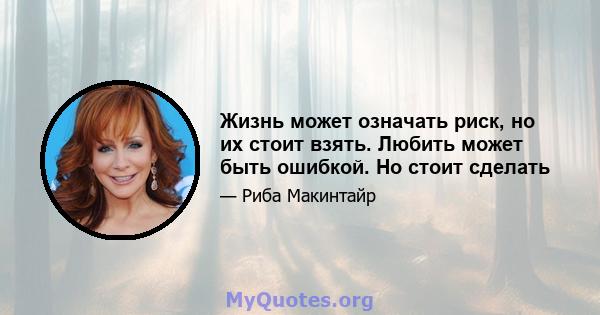 Жизнь может означать риск, но их стоит взять. Любить может быть ошибкой. Но стоит сделать

— Риба Макинтайр

MyQuotes.org